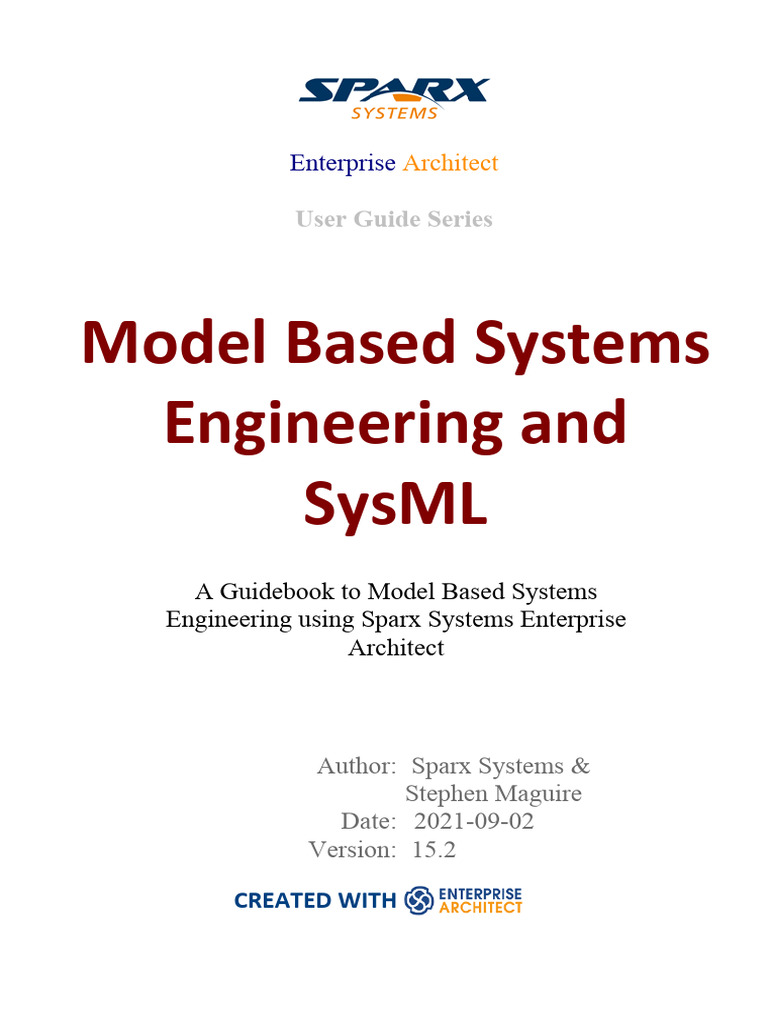 SPARX
SYSTEMS

Enterprise Architect

User Guide Series

Model Based Systems Engineering and SysML

A Guidebook to Model Based Systems Engineering using Sparx Systems Enterprise Architect

Author: Sparx Systems & Stephen Maguire
Date: 2021-09-02
Version: 15.2

CREATED WITH ENTERPRISE ARCHITECT